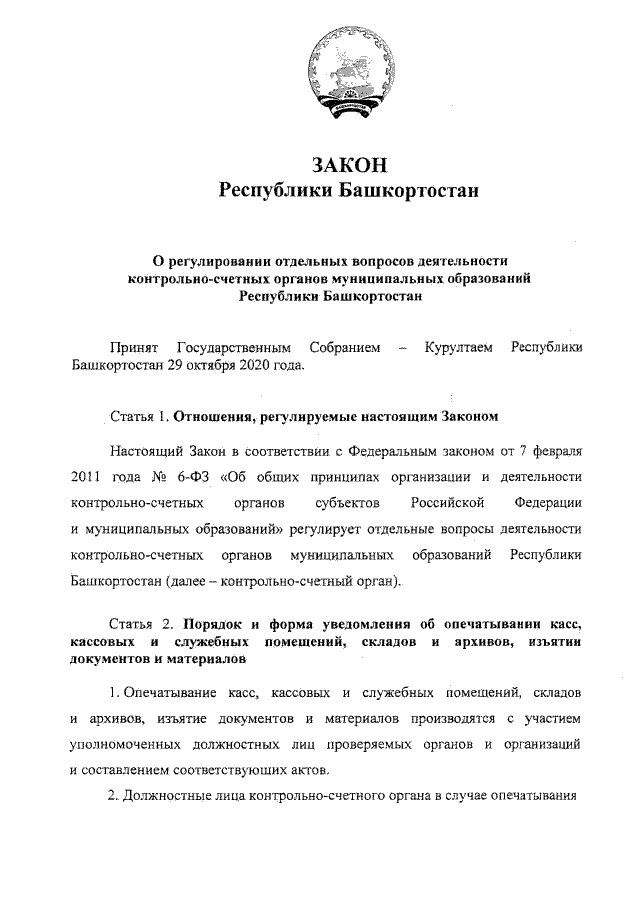 ЗАКОН
Республики Башкортостан

О регулировании отдельных вопросов деятельности контрольно-счетных органов муниципальных образований Республики Башкортостан

Принят Государственным Собранием – Курултаем Республики Башкортостан 29 октября 2020 года.

Статья 1. Отношения, регулируемые настоящим Законом

Настоящий Закон в соответствии с Федеральным законом от 7 февраля 2011 года № 6-ФЗ «Об общих принципах организации и деятельности контрольно-счетных органов субъектов Российской Федерации и муниципальных образований» регулирует отдельные вопросы деятельности контрольно-счетных органов муниципальных образований Республики Башкортостан (далее – контрольно-счетный орган).

Статья 2. Порядок и форма уведомления об опечатывании касс, кассовых и служебных помещений, складов и архивов, изъятии документов и материалов

1. Опечатывание касс, кассовых и служебных помещений, складов и архивов, изъятие документов и материалов производятся с участием уполномоченных должностных лиц проверяемых органов и организаций и составлением соответствующих актов.

2. Должностные лица контрольно-счетного органа в случае опечатывания